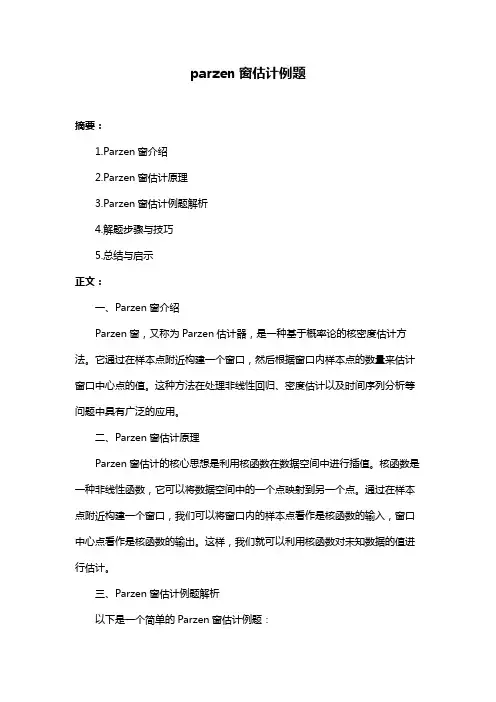 parzen 窗估计例题

摘要：

1.Parzen 窗介绍

2.Parzen 窗估计原理

3.Parzen 窗估计例题解析

4.解题步骤与技巧

5.总结与启示

正文：

一、Parzen 窗介绍

Parzen 窗，又称为 Parzen 估计器，是一种基于概率论的核密度估计方法。它通过在样本点附近构建一个窗口，然后根据窗口内样本点的数量来估计窗口中心点的值。这种方法在处理非线性回归、密度估计以及时间序列分析等问题中具有广泛的应用。

二、Parzen 窗估计原理

Parzen 窗估计的核心思想是利用核函数在数据空间中进行插值。核函数是一种非线性函数，它可以将数据空间中的一个点映射到另一个点。通过在样本点附近构建一个窗口，我们可以将窗口内的样本点看作是核函数的输入，窗口中心点看作是核函数的输出。这样，我们就可以利用核函数对未知数据的值进行估计。

三、Parzen 窗估计例题解析

以下是一个简单的 Parzen 窗估计例题：